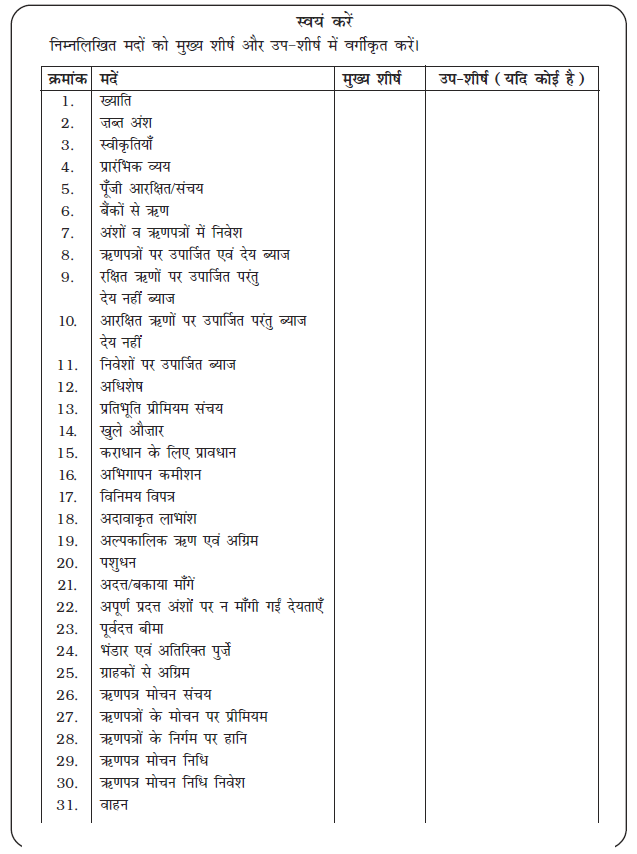 स्वयं करें

निम्नलिखित मदों को मुख्य शीर्ष और उप-शीर्ष में वर्गीकृत करें।

| क्रमांक | मदें | मुख्य शीर्ष | उप-शीर्ष ( यदि कोई है ) |
|---|---|---|---|
| 1. | ख्याति | | |
| 2. | जब्त अंश | | |
| 3. | स्वीकृतियाँ | | |
| 4. | प्रारंभिक व्यय | | |
| 5. | पूँजी आरक्षित/संचय | | |
| 6. | बैंकों से ऋण | | |
| 7. | अंशों व ऋणपत्रों में निवेश | | |
| 8. | ऋणपत्रों पर उपार्जित एवं देय ब्याज | | |
| 9. | रक्षित ऋणों पर उपार्जित परंतु देय नहीं ब्याज | | |
| 10. | आरक्षित ऋणों पर उपार्जित परंतु ब्याज देय नहीं | | |
| 11. | निवेशों पर उपार्जित ब्याज | | |
| 12. | अधिशेष | | |
| 13. | प्रतिभूति प्रीमियम संचय | | |
| 14. | खुले औज़ार | | |
| 15. | कराधान के लिए प्रावधान | | |
| 16. | अभिगापन कमीशन | | |
| 17. | विनिमय विपत्र | | |
| 18. | अदावाकृत लाभांश | | |
| 19. | अल्पकालिक ऋण एवं अग्रिम | | |
| 20. | पशुधन | | |
| 21. | अदत्त/बकाया माँगें | | |
| 22. | अपूर्ण प्रदत्त अंशों पर न माँगी गई देयताएँ | | |
| 23. | पूर्वदत्त बीमा | | |
| 24. | भंडार एवं अतिरिक्त पुर्ज़े | | |
| 25. | ग्राहकों से अग्रिम | | |
| 26. | ऋणपत्र मोचन संचय | | |
| 27. | ऋणपत्रों के मोचन पर प्रीमियम | | |
| 28. | ऋणपत्रों के निर्गम पर हानि | | |
| 29. | ऋणपत्र मोचन निधि | | |
| 30. | ऋणपत्र मोचन निधि निवेश | | |
| 31. | वाहन | | |